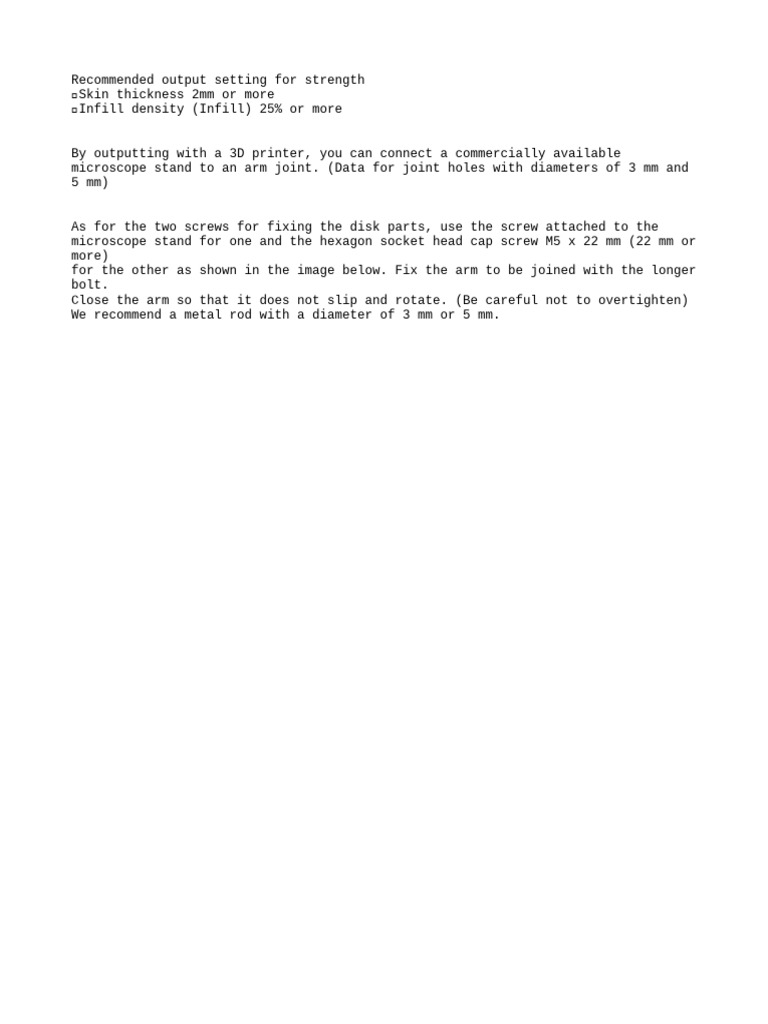 Recommended output setting for strength
▫Skin thickness 2mm or more
▫Infill density (Infill) 25% or more

By outputting with a 3D printer, you can connect a commercially available microscope stand to an arm joint. (Data for joint holes with diameters of 3 mm and 5 mm)

As for the two screws for fixing the disk parts, use the screw attached to the microscope stand for one and the hexagon socket head cap screw M5 x 22 mm (22 mm or more)
for the other as shown in the image below. Fix the arm to be joined with the longer bolt.
Close the arm so that it does not slip and rotate. (Be careful not to overtighten)
We recommend a metal rod with a diameter of 3 mm or 5 mm.